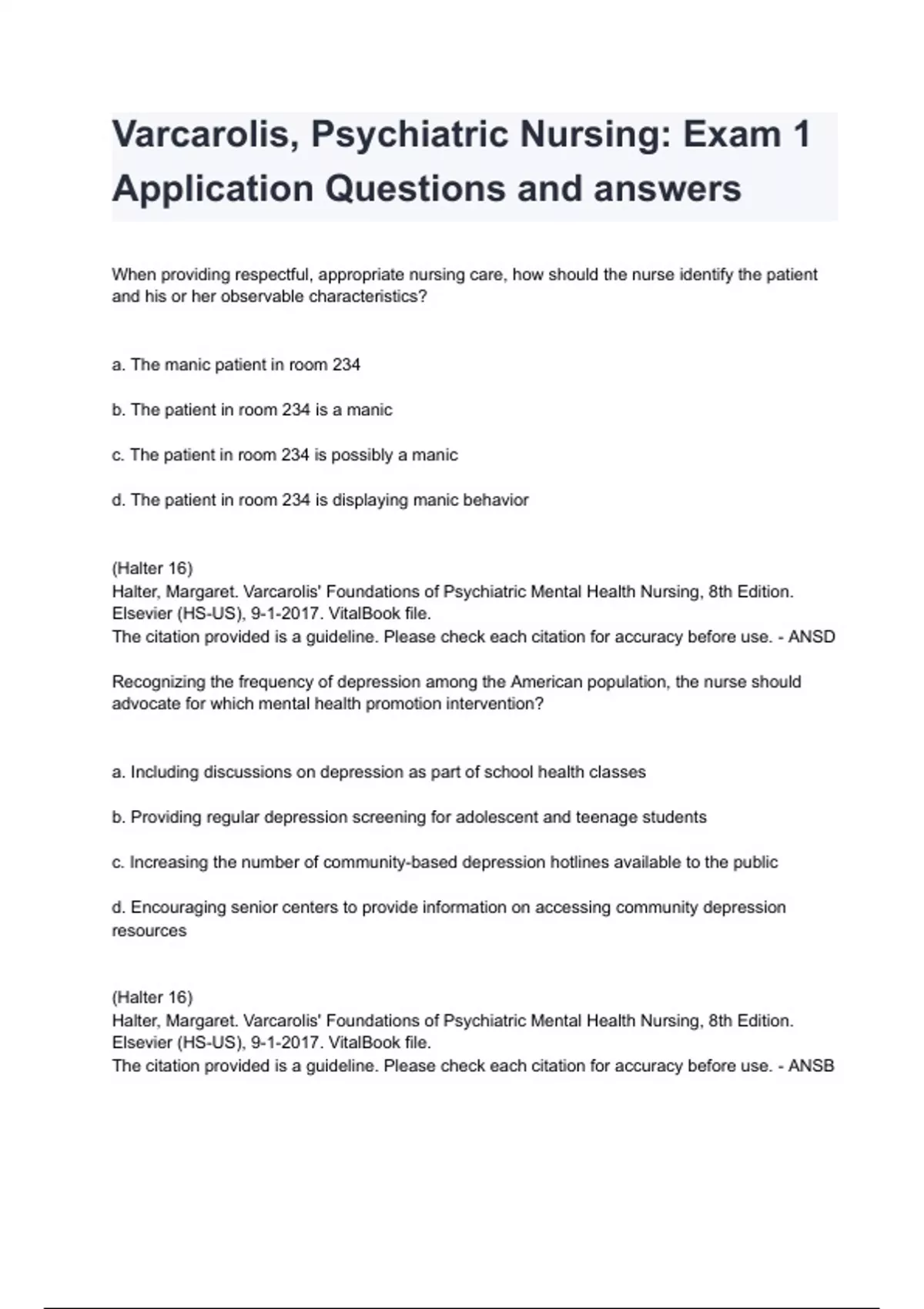 Varcarolis, Psychiatric Nursing: Exam 1 Application Questions and answers

When providing respectful, appropriate nursing care, how should the nurse identify the patient and his or her observable characteristics?

a. The manic patient in room 234

b. The patient in room 234 is a manic

c. The patient in room 234 is possibly a manic

d. The patient in room 234 is displaying manic behavior

(Halter 16)
Halter, Margaret. Varcarolis' Foundations of Psychiatric Mental Health Nursing, 8th Edition. Elsevier (HS-US), 9-1-2017. VitalBook file.
The citation provided is a guideline. Please check each citation for accuracy before use. - ANSD

Recognizing the frequency of depression among the American population, the nurse should advocate for which mental health promotion intervention?

a. Including discussions on depression as part of school health classes

b. Providing regular depression screening for adolescent and teenage students

c. Increasing the number of community-based depression hotlines available to the public

d. Encouraging senior centers to provide information on accessing community depression resources

(Halter 16)
Halter, Margaret. Varcarolis' Foundations of Psychiatric Mental Health Nursing, 8th Edition. Elsevier (HS-US), 9-1-2017. VitalBook file.
The citation provided is a guideline. Please check each citation for accuracy before use. - ANSB